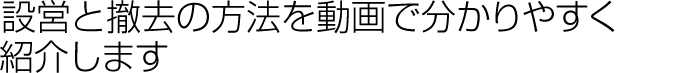 設営と撤去の方法を動画で分かりやすく紹介します